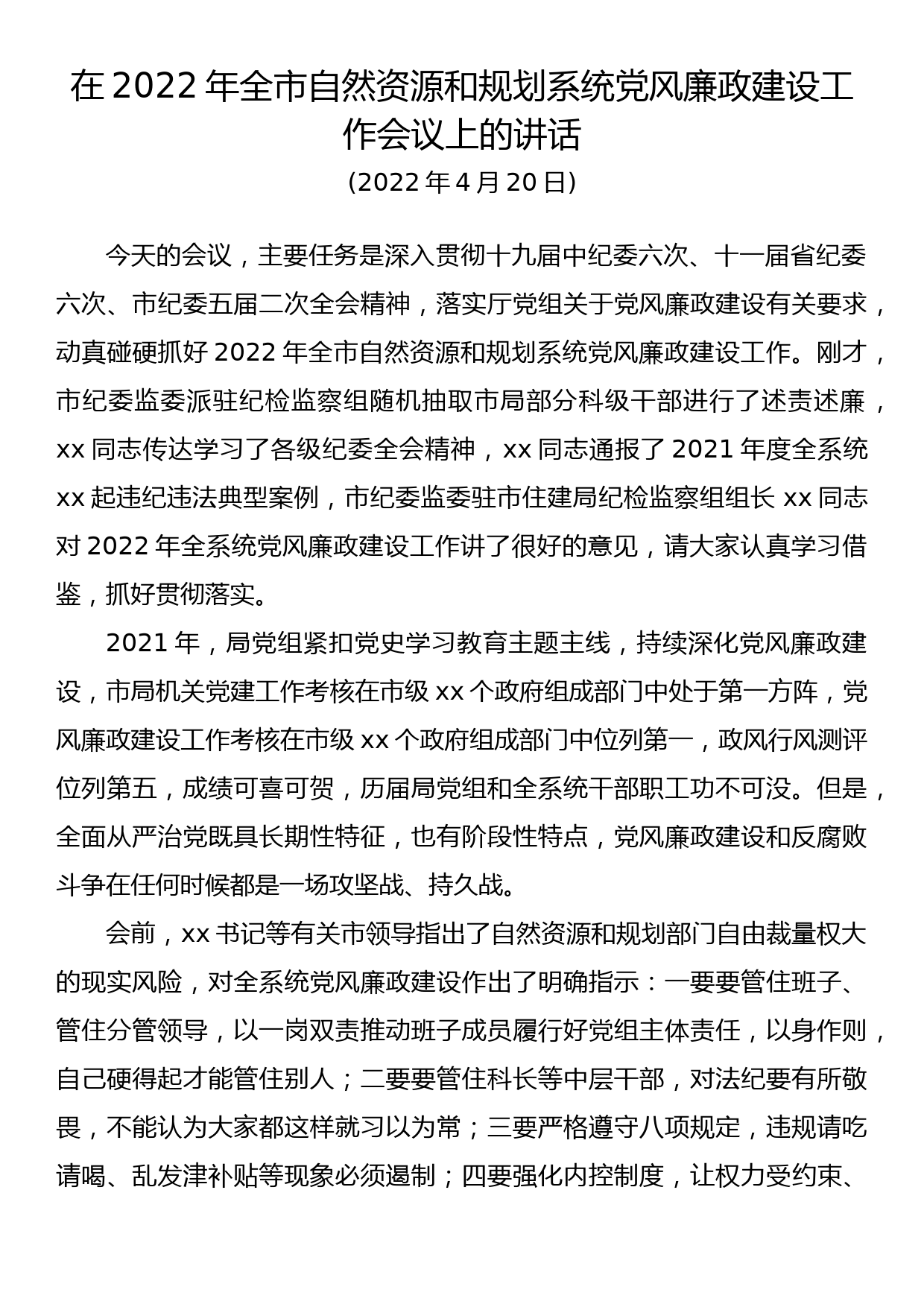 在 2022 年全市自然资源和规划系统党风廉政建设工作会议上的讲话

（2022 年 4 月 20 日）

今天的会议，主要任务是深入贯彻十九届中纪委六次、十一届省纪委六次、市纪委五届二次全会精神，落实厅党组关于党风廉政建设有关要求，动真碰硬抓好 2022 年全市自然资源和规划系统党风廉政建设工作。刚才，市纪委监委派驻纪检监察组随机抽取市局部分科级干部进行了述责述廉，xx 同志传达学习了各级纪委全会精神，xx 同志通报了 2021 年度全系统 xx 起违纪违法典型案例，市纪委监委驻市住建局纪检监察组组长 xx 同志对 2022 年全系统党风廉政建设工作讲了很好的意见，请大家认真学习借鉴，抓好贯彻落实。

2021 年，局党组紧扣党史学习教育主题主线，持续深化党风廉政建设，市局机关党建工作考核在市级 xx 个政府组成部门中处于第一方阵，党风廉政建设工作考核在市级 xx 个政府组成部门中位列第一，政风行风测评位列第五，成绩可喜可贺，历届局党组和全系统干部职工功不可没。但是，全面从严治党既具长期性特征，也有阶段性特点，党风廉政建设和反腐败斗争在任何时候都是一场攻坚战、持久战。

会前，xx 书记等有关市领导指出了自然资源和规划部门自由裁量权大的现实风险，对全系统党风廉政建设作出了明确指示：一要要管住班子、管住分管领导，以一岗双责推动班子成员履行好党组主体责任，以身作则，自己硬得起才能管住别人；二要要管住科长等中层干部，对法纪要有所敬畏，不能认为大家都这样就习以为常；三要严格遵守八项规定，违规请吃请喝、乱发津补贴等现象必须遏制；四要强化内控制度，让权力受约束、